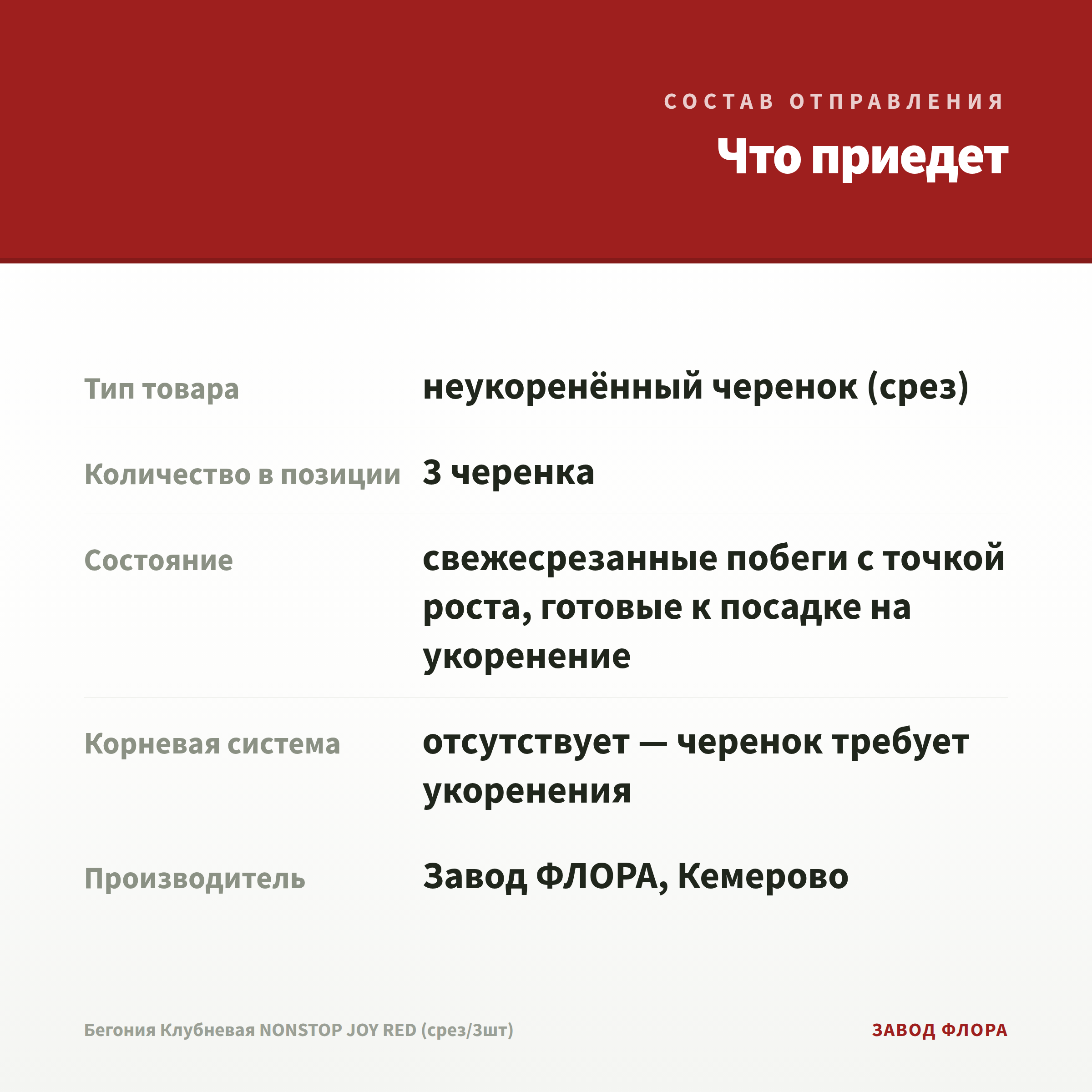 СОСТАВ ОТПРАВЛЕНИЯ

Что приедет

| | |
|---|---|
| Тип товара | неукоренённый черенок (срез) |
| Количество в позиции | 3 черенка |
| Состояние | свежесрезанные побеги с точкой роста, готовые к посадке на укоренение |
| Корневая система | отсутствует — черенок требует укоренения |
| Производитель | Завод ФЛОРА, Кемерово |

Бегония Клубневая NONSTOP JOY RED (срез/3шт)

ЗАВОД ФЛОРА